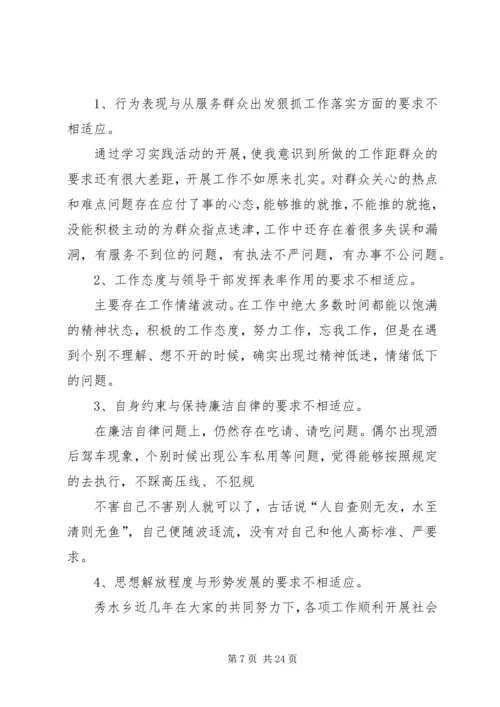 1、行为表现与从服务群众出发狠抓工作落实方面的要求不相适应。

通过学习实践活动的开展，使我意识到所做的工作距群众的要求还有很大差距，开展工作不如原来扎实。对群众关心的热点和难点问题存在应付了事的心态，能够推的就推，不能推的就拖，没能积极主动的为群众指点迷津，工作中还存在着很多失误和漏洞，有服务不到位的问题，有执法不严问题，有办事不公问题。

2、工作态度与领导干部发挥表率作用的要求不相适应。

主要存在工作情绪波动。在工作中绝大多数时间都能以饱满的精神状态，积极的工作态度，努力工作，忘我工作，但是在遇到个别不理解、想不开的时候，确实出现过精神低迷，情绪低下的问题。

3、自身约束与保持廉洁自律的要求不相适应。

在廉洁自律问题上，仍然存在吃请、请吃问题。偶尔出现酒后驾车现象，个别时候出现公车私用等问题，觉得能够按照规定的去执行，不踩高压线、不犯规

不害自己不害别人就可以了，古话说“人自查则无友，水至清则无鱼”，自己便随波逐流，没有对自己和他人高标准、严要求。

4、思想解放程度与形势发展的要求不相适应。

秀水乡近几年在大家的共同努力下，各项工作顺利开展社会

第 7 页 共 24 页